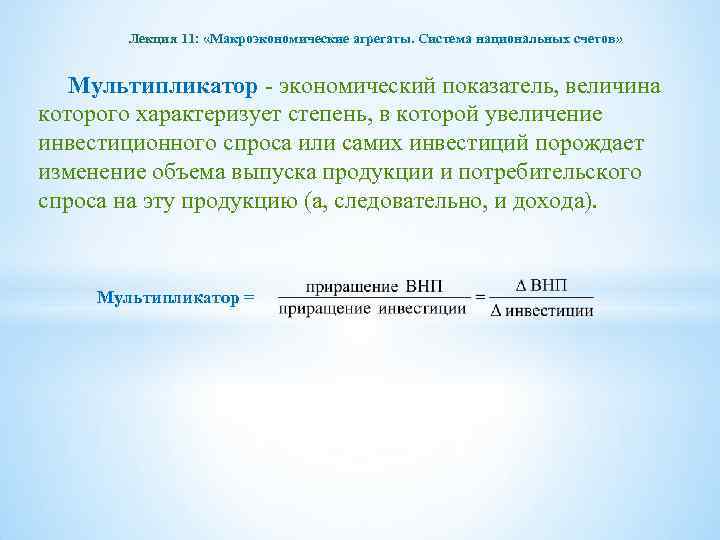 Лекция 11: «Макроэкономические агрегаты. Система национальных счетов»

Мультипликатор - экономический показатель, величина которого характеризует степень, в которой увеличение инвестиционного спроса или самих инвестиций порождает изменение объема выпуска продукции и потребительского спроса на эту продукцию (а, следовательно, и дохода).

Мультипликатор = $\frac{\text{приращение ВНП}}{\text{приращение инвестиции}} = \frac{\Delta \text{ ВНП}}{\Delta \text{ инвестиции}}$